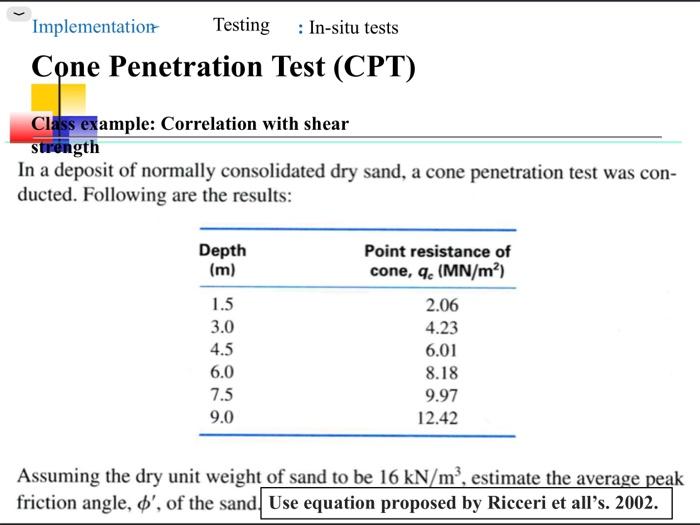 Implementation Testing : In-situ tests

Cone Penetration Test (CPT)

Class example: Correlation with shear strength

In a deposit of normally consolidated dry sand, a cone penetration test was conducted. Following are the results:

| Depth (m) | Point resistance of cone, $q_c$ (MN/m$^2$) |
|---|---|
| 1.5 | 2.06 |
| 3.0 | 4.23 |
| 4.5 | 6.01 |
| 6.0 | 8.18 |
| 7.5 | 9.97 |
| 9.0 | 12.42 |

Assuming the dry unit weight of sand to be 16 kN/m$^3$, estimate the average peak friction angle, $\phi'$, of the sand. Use equation proposed by Ricceri et all's. 2002.